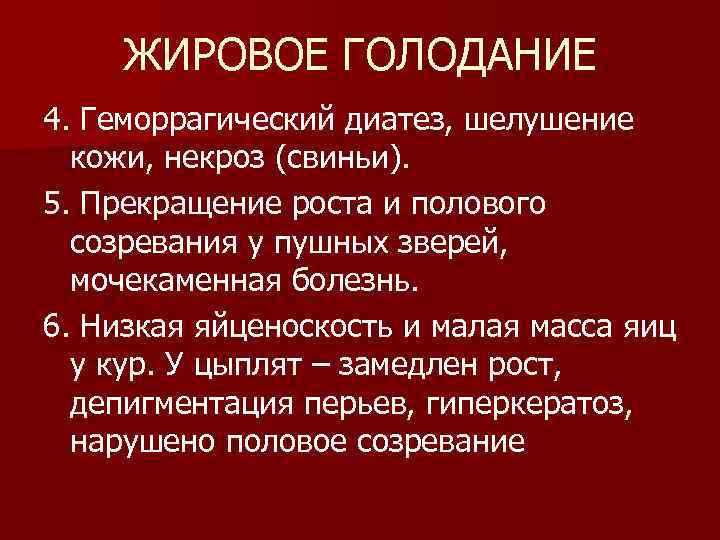 ЖИРОВОЕ ГОЛОДАНИЕ

4. Геморрагический диатез, шелушение кожи, некроз (свиньи).

5. Прекращение роста и полового созревания у пушных зверей, мочекаменная болезнь.

6. Низкая яйценоскость и малая масса яиц у кур. У цыплят – замедлен рост, депигментация перьев, гиперкератоз, нарушено половое созревание